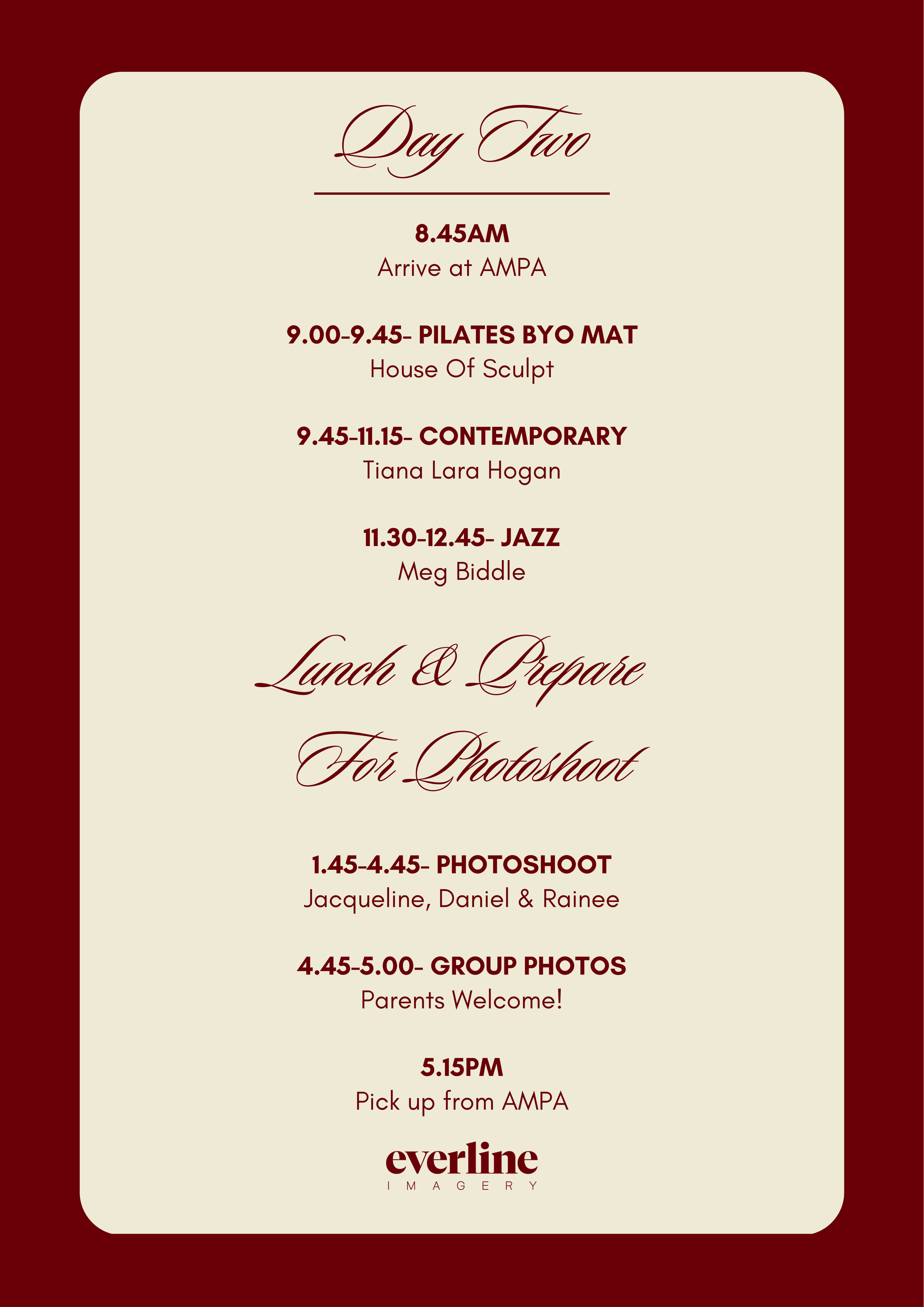 Day Two

8.45AM
Arrive at AMPA

9.00-9.45- PILATES BYO MAT
House Of Sculpt

9.45-11.15- CONTEMPORARY
Tiana Lara Hogan

11.30-12.45- JAZZ
Meg Biddle

Lunch & Prepare For Photoshoot

1.45-4.45- PHOTOSHOOT
Jacqueline, Daniel & Rainee

4.45-5.00- GROUP PHOTOS
Parents Welcome!

5.15PM
Pick up from AMPA

everline
IMAGERY